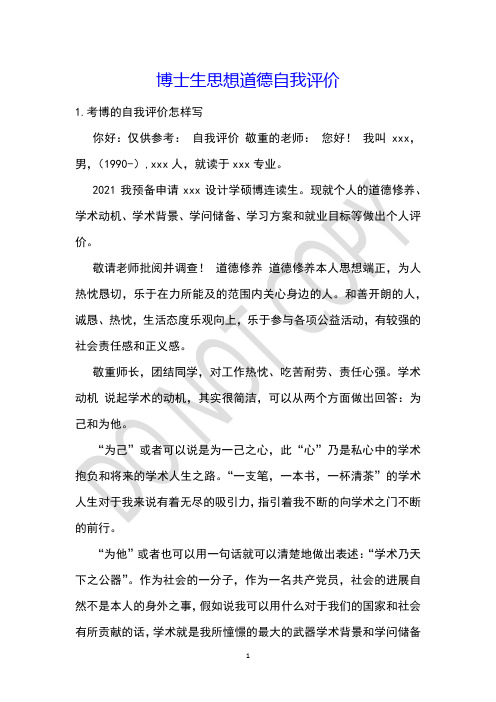 博士生思想道德自我评价

1.考博的自我评价怎样写

你好：仅供参考： 自我评价 敬重的老师： 您好！ 我叫 xxx，男，(1990-)，xxx 人，就读于 xxx 专业。

2021 我预备申请 xxx 设计学硕博连读生。现就个人的道德修养、学术动机、学术背景、学问储备、学习方案和就业目标等做出个人评价。

敬请老师批阅并调查！ 道德修养 道德修养本人思想端正，为人热忱恳切，乐于在力所能及的范围内关心身边的人。和善开朗的人，诚恳、热忱，生活态度乐观向上，乐于参与各项公益活动，有较强的社会责任感和正义感。

敬重师长，团结同学，对工作热忱、吃苦耐劳、责任心强。学术动机 说起学术的动机，其实很简洁，可以从两个方面做出回答：为己和为他。

“为己”或者可以说是为一己之心，此“心”乃是私心中的学术抱负和将来的学术人生之路。“一支笔，一本书，一杯清茶”的学术人生对于我来说有着无尽的吸引力，指引着我不断的向学术之门不断的前行。

“为他”或者也可以用一句话就可以清楚地做出表述：“学术乃天下之公器”。作为社会的一分子，作为一名共产党员，社会的进展自然不是本人的身外之事，假如说我可以用什么对于我们的国家和社会有所贡献的话，学术就是我所憧憬的最大的武器学术背景和学问储备

DO NOT COPY

1